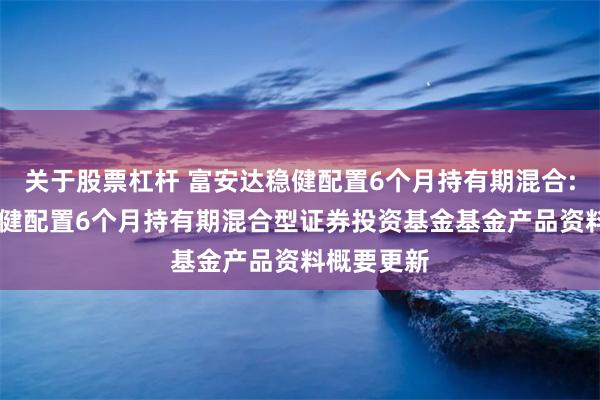 关于股票杠杆 富安达稳健配置6个月持有期混合: 健配置6个月持有期混合型证券投资基金基金产品资料 基金产品资料概要更新